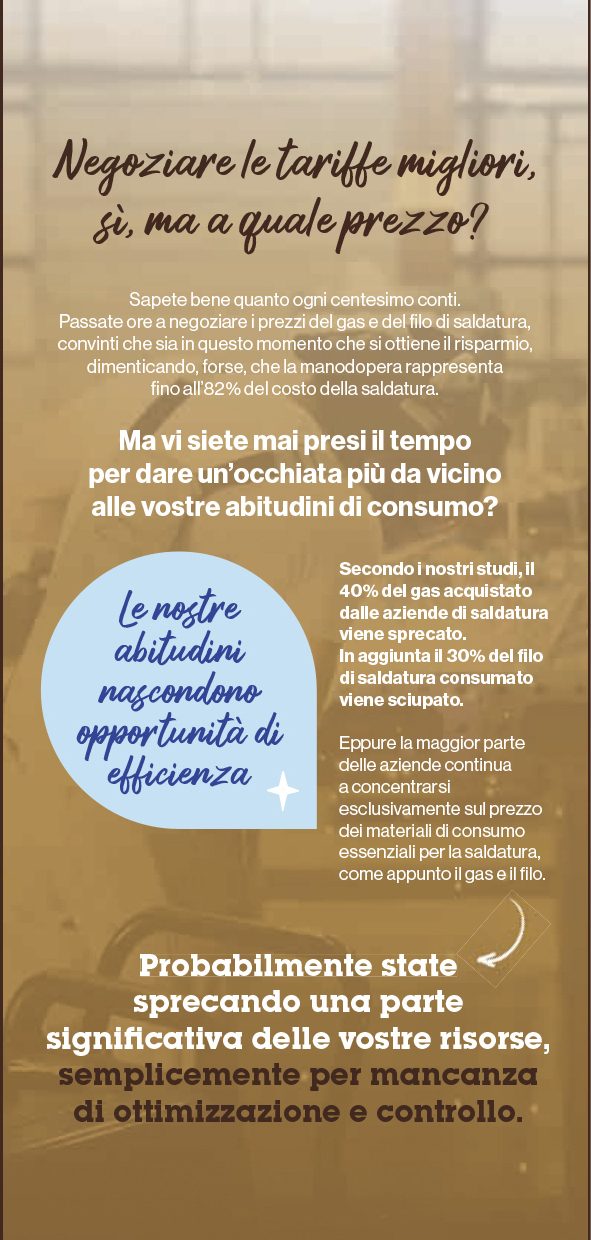 Negoziare le tariffe migliori, sì, ma a quale prezzo?

Sapete bene quanto ogni centesimo conti. Passate ore a negoziare i prezzi del gas e del filo di saldatura, convinti che sia in questo momento che si ottiene il risparmio, dimenticando, forse, che la manodopera rappresenta fino all'82% del costo della saldatura.

Ma vi siete mai presi il tempo per dare un'occhiata più da vicino alle vostre abitudini di consumo?

Le nostre abitudini nascondono opportunità di efficienza

Secondo i nostri studi, il 40% del gas acquistato dalle aziende di saldatura viene sprecato. In aggiunta il 30% del filo di saldatura consumato viene sciupato.

Eppure la maggior parte delle aziende continua a concentrarsi esclusivamente sul prezzo dei materiali di consumo essenziali per la saldatura, come appunto il gas e il filo.

Probabilmente state sprecando una parte significativa delle vostre risorse, semplicemente per mancanza di ottimizzazione e controllo.